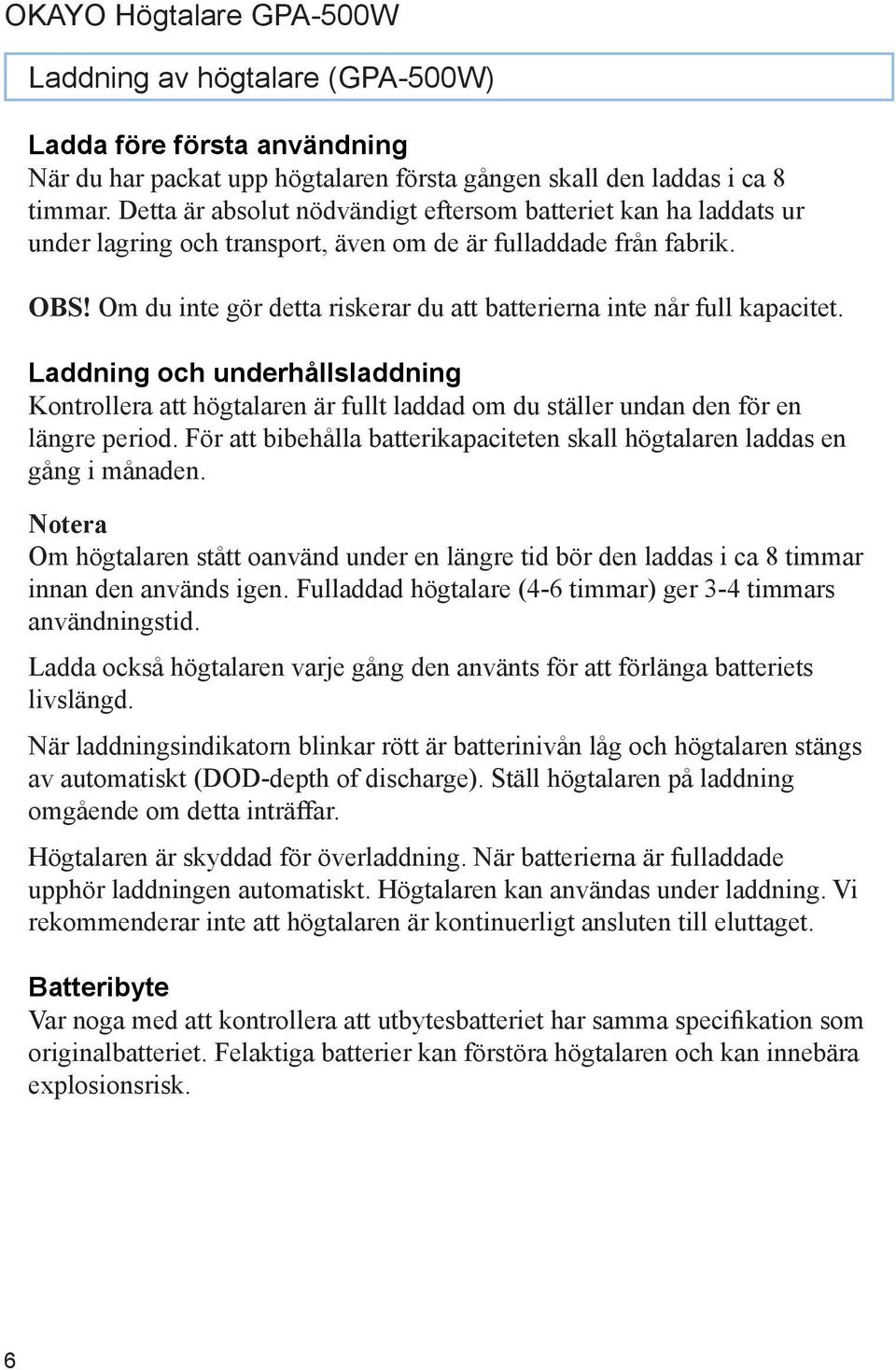 OKAYO Högtalare GPA-500W

Laddning av högtalare (GPA-500W)

Ladda före första användning
När du har packat upp högtalaren första gången skall den laddas i ca 8 timmar. Detta är absolut nödvändigt eftersom batteriet kan ha laddats ur under lagring och transport, även om de är fulladdade från fabrik.

OBS! Om du inte gör detta riskerar du att batterierna inte når full kapacitet.

Laddning och underhållsladdning
Kontrollera att högtalaren är fullt laddad om du ställer undan den för en längre period. För att bibehålla batterikapaciteten skall högtalaren laddas en gång i månaden.

Notera
Om högtalaren stått oanvänd under en längre tid bör den laddas i ca 8 timmar innan den används igen. Fulladdad högtalare (4-6 timmar) ger 3-4 timmars användningstid.

Ladda också högtalaren varje gång den använts för att förlänga batteriets livslängd.

När laddningsindikatorn blinkar rött är batterinivån låg och högtalaren stängs av automatiskt (DOD-depth of discharge). Ställ högtalaren på laddning omgående om detta inträffar.

Högtalaren är skyddad för överladdning. När batterierna är fulladdade upphör laddningen automatiskt. Högtalaren kan användas under laddning. Vi rekommenderar inte att högtalaren är kontinuerligt ansluten till eluttaget.

Batteribyte
Var noga med att kontrollera att utbytesbatteriet har samma specifikation som originalbatteriet. Felaktiga batterier kan förstöra högtalaren och kan innebära explosionsrisk.

6